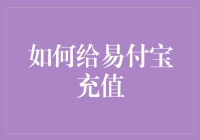 如何给易付宝充值